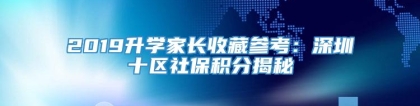 2019升学家长收藏参考：深圳十区社保积分揭秘